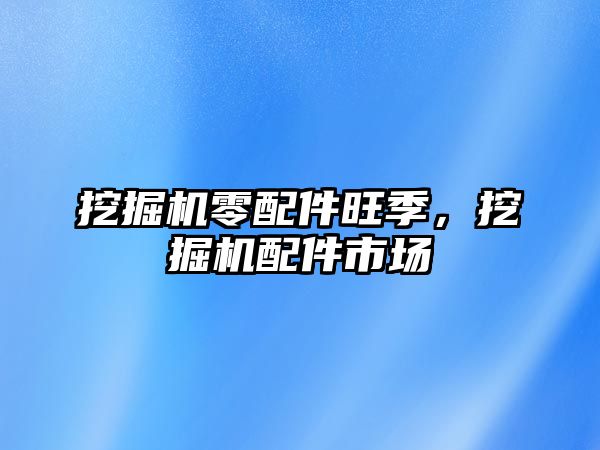 挖掘机零配件旺季，挖掘机配件市场